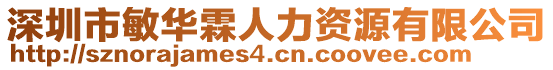 深圳市敏华霖人力资源有限公司
http://sznorajames4.cn.coovee.com